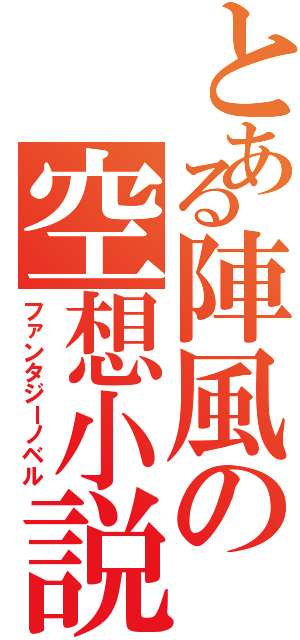 とある陣風の
空想小説
ファンタジーノベル